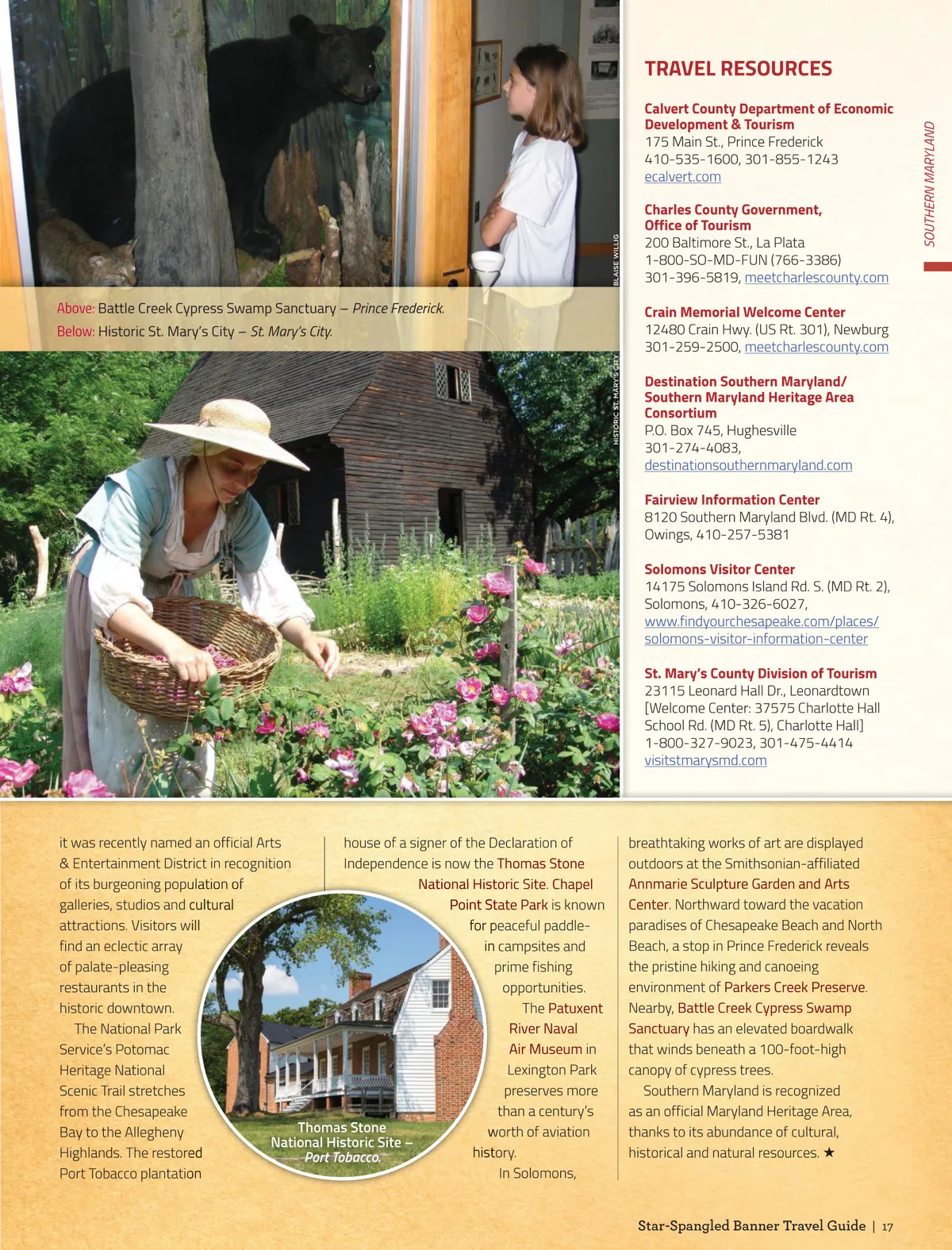 BLAISE WILLIG

Above: Battle Creek Cypress Swamp Sanctuary – Prince Frederick.
Below: Historic St. Mary's City – St. Mary's City.

HISTORIC ST. MARY'S CITY

TRAVEL RESOURCES

SOUTHERN MARYLAND

Calvert County Department of Economic Development & Tourism
175 Main St., Prince Frederick
410-535-1600, 301-855-1243
ecalvert.com

Charles County Government, Office of Tourism
200 Baltimore St., La Plata
1-800-SO-MD-FUN (766-3386)
301-396-5819, meetcharlescounty.com

Crain Memorial Welcome Center
12480 Crain Hwy. (US Rt. 301), Newburg
301-259-2500, meetcharlescounty.com

Destination Southern Maryland/ Southern Maryland Heritage Area Consortium
P.O. Box 745, Hughesville
301-274-4083,
destinationsouthernmaryland.com

Fairview Information Center
8120 Southern Maryland Blvd. (MD Rt. 4), Owings, 410-257-5381

Solomons Visitor Center
14175 Solomons Island Rd. S. (MD Rt. 2), Solomons, 410-326-6027,
www.findyourchesapeake.com/places/solomons-visitor-information-center

St. Mary's County Division of Tourism
23115 Leonard Hall Dr., Leonardtown
[Welcome Center: 37575 Charlotte Hall School Rd. (MD Rt. 5), Charlotte Hall]
1-800-327-9023, 301-475-4414
visitstmarysmd.com

it was recently named an official Arts & Entertainment District in recognition of its burgeoning population of galleries, studios and cultural attractions. Visitors will find an eclectic array of palate-pleasing restaurants in the historic downtown.

The National Park Service's Potomac Heritage National Scenic Trail stretches from the Chesapeake Bay to the Allegheny Highlands. The restored Port Tobacco plantation house of a signer of the Declaration of Independence is now the Thomas Stone National Historic Site. Chapel Point State Park is known for peaceful paddle-in campsites and prime fishing opportunities.

The Patuxent River Naval Air Museum in Lexington Park preserves more than a century's worth of aviation history.

In Solomons, breathtaking works of art are displayed outdoors at the Smithsonian-affiliated Annmarie Sculpture Garden and Arts Center. Northward toward the vacation paradises of Chesapeake Beach and North Beach, a stop in Prince Frederick reveals the pristine hiking and canoeing environment of Parkers Creek Preserve. Nearby, Battle Creek Cypress Swamp Sanctuary has an elevated boardwalk that winds beneath a 100-foot-high canopy of cypress trees.

Southern Maryland is recognized as an official Maryland Heritage Area, thanks to its abundance of cultural, historical and natural resources. ★

Thomas Stone National Historic Site – Port Tobacco.

Star-Spangled Banner Travel Guide | 17